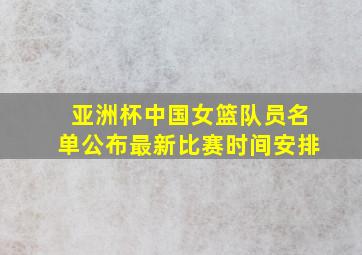 亚洲杯中国女篮队员名单公布最新比赛时间安排